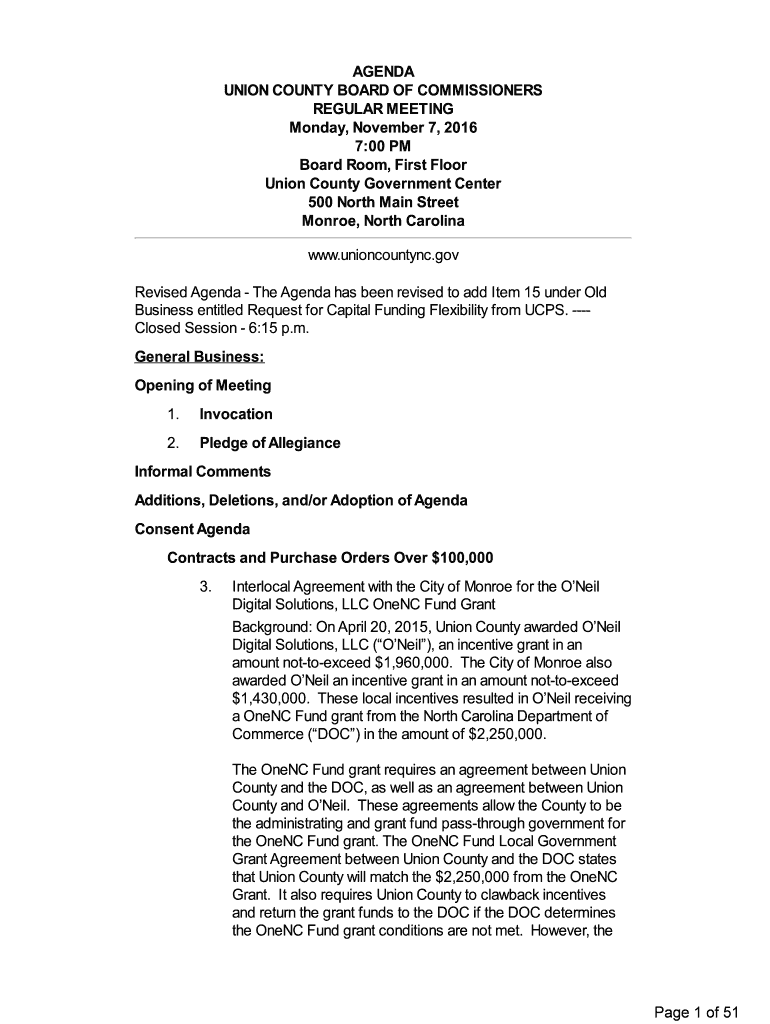 AGENDA
UNION COUNTY BOARD OF COMMISSIONERS
REGULAR MEETING
Monday, November 7, 2016
7:00 PM
Board Room, First Floor
Union County Government Center
500 North Main Street
Monroe, North Carolina

www.unioncountync.gov

Revised Agenda - The Agenda has been revised to add Item 15 under Old Business entitled Request for Capital Funding Flexibility from UCPS. ---- Closed Session - 6:15 p.m.

General Business:

Opening of Meeting

1. Invocation

2. Pledge of Allegiance

Informal Comments

Additions, Deletions, and/or Adoption of Agenda

Consent Agenda

Contracts and Purchase Orders Over $100,000

3. Interlocal Agreement with the City of Monroe for the O'Neil Digital Solutions, LLC OneNC Fund Grant

Background: On April 20, 2015, Union County awarded O'Neil Digital Solutions, LLC ("O'Neil"), an incentive grant in an amount not-to-exceed $1,960,000. The City of Monroe also awarded O'Neil an incentive grant in an amount not-to-exceed $1,430,000. These local incentives resulted in O'Neil receiving a OneNC Fund grant from the North Carolina Department of Commerce ("DOC") in the amount of $2,250,000.

The OneNC Fund grant requires an agreement between Union County and the DOC, as well as an agreement between Union County and O'Neil. These agreements allow the County to be the administrating and grant fund pass-through government for the OneNC Fund grant. The OneNC Fund Local Government Grant Agreement between Union County and the DOC states that Union County will match the $2,250,000 from the OneNC Grant. It also requires Union County to clawback incentives and return the grant funds to the DOC if the DOC determines the OneNC Fund grant conditions are not met. However, the

Page 1 of 51